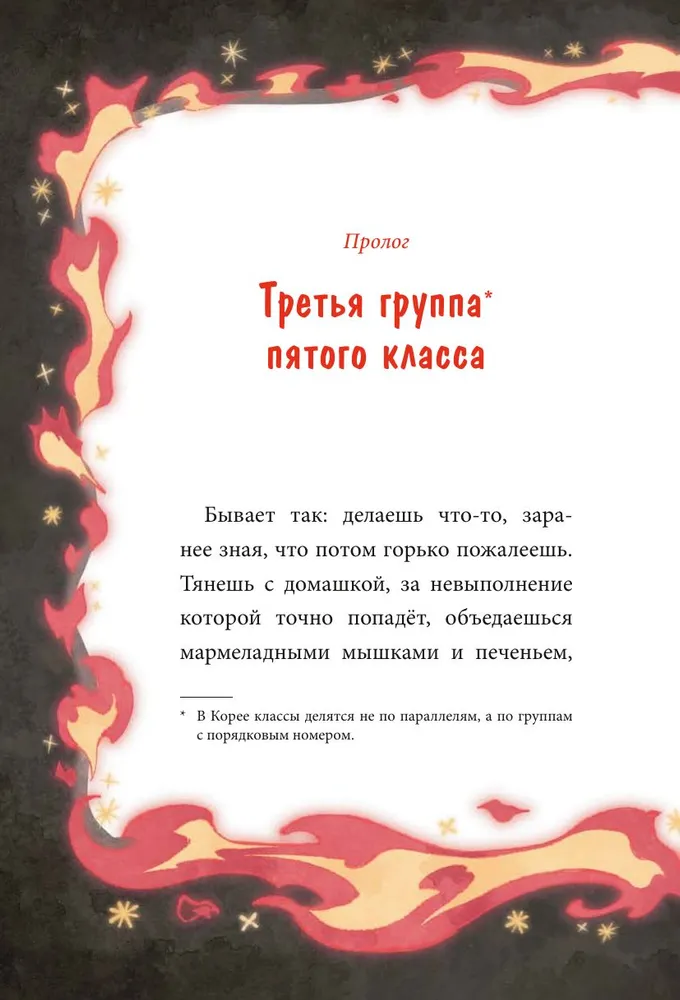 Пролог

Третья группа*
пятого класса

Бывает так: делаешь что-то, заранее зная, что потом горько пожалеешь. Тянешь с домашкой, за невыполнение которой точно попадёт, объедаешься мармеладными мышками и печеньем,

* В Корее классы делятся не по параллелям, а по группам с порядковым номером.